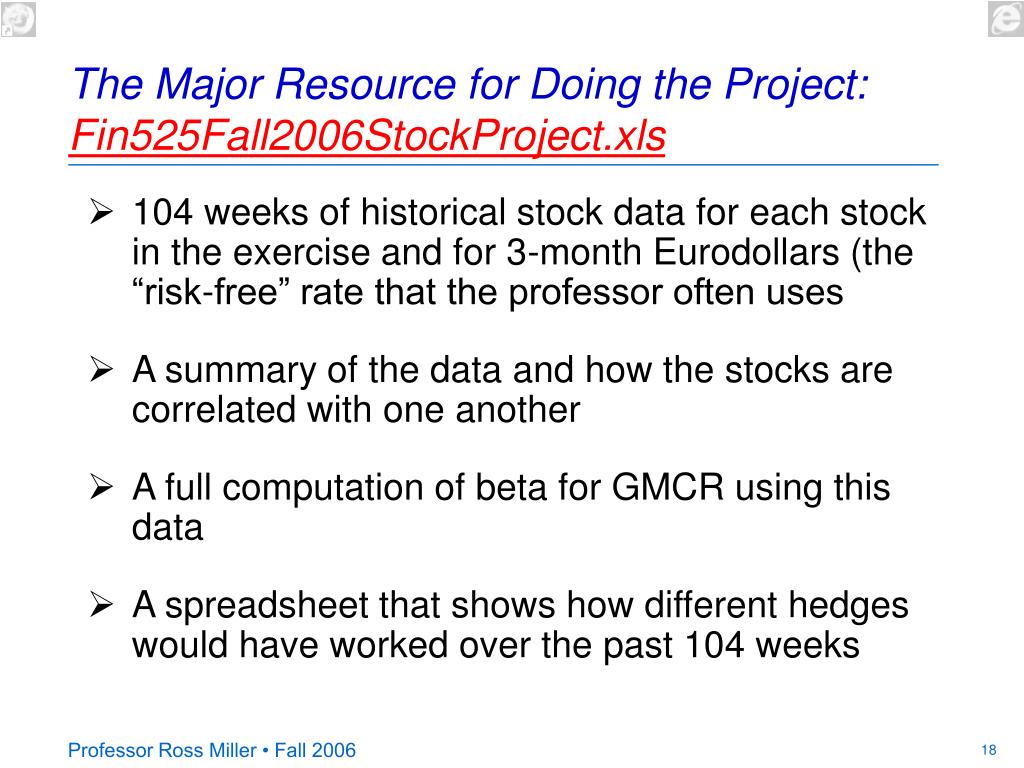 The Major Resource for Doing the Project:
Fin525Fall2006StockProject.xls

➢ 104 weeks of historical stock data for each stock in the exercise and for 3-month Eurodollars (the “risk-free” rate that the professor often uses

➢ A summary of the data and how the stocks are correlated with one another

➢ A full computation of beta for GMCR using this data

➢ A spreadsheet that shows how different hedges would have worked over the past 104 weeks

Professor Ross Miller • Fall 2006

18